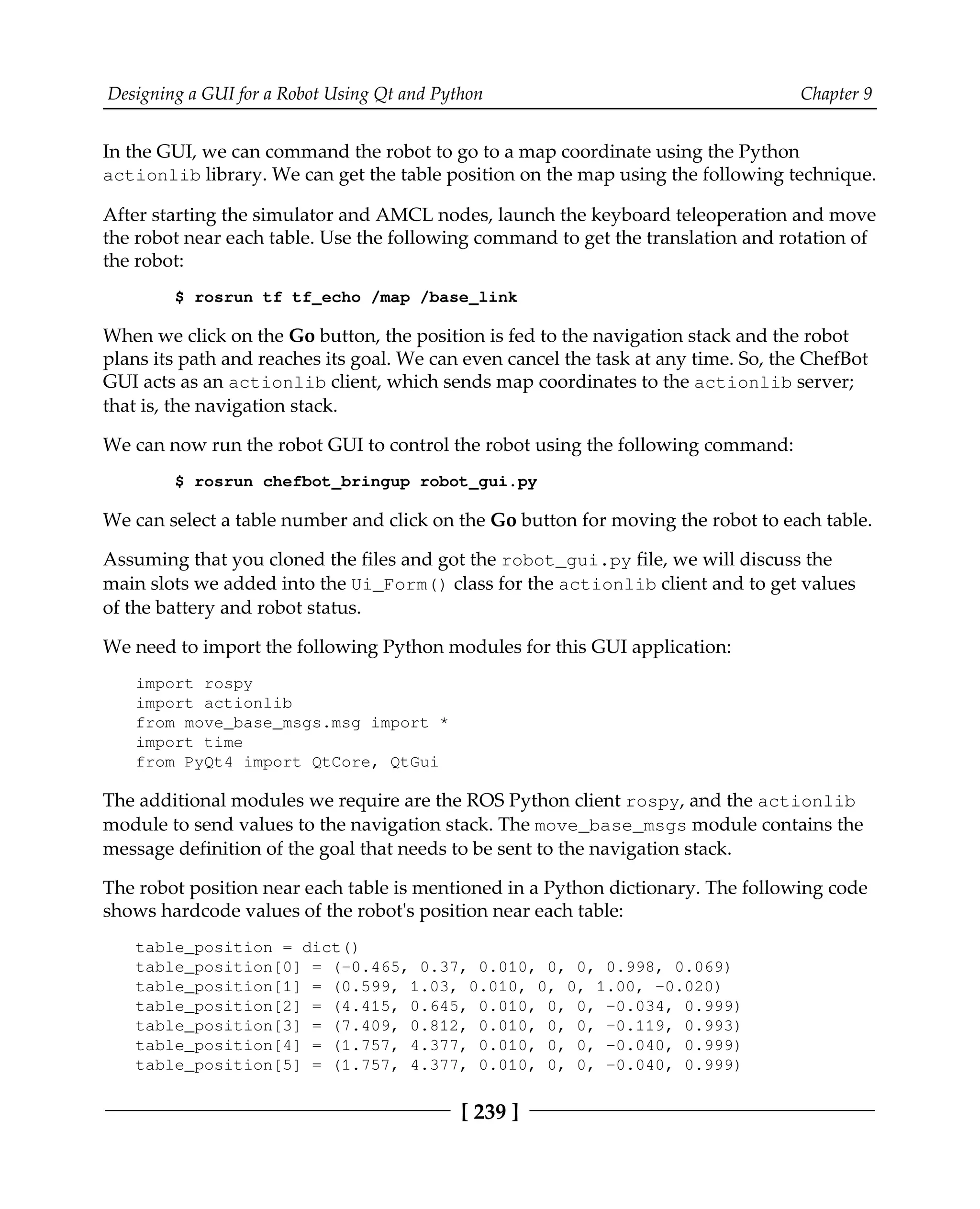 Designing a GUI for a Robot Using Qt and Python Chapter 9

In the GUI, we can command the robot to go to a map coordinate using the Python actionlib library. We can get the table position on the map using the following technique.

After starting the simulator and AMCL nodes, launch the keyboard teleoperation and move the robot near each table. Use the following command to get the translation and rotation of the robot:

$ rosrun tf tf_echo /map /base_link

When we click on the Go button, the position is fed to the navigation stack and the robot plans its path and reaches its goal. We can even cancel the task at any time. So, the ChefBot GUI acts as an actionlib client, which sends map coordinates to the actionlib server; that is, the navigation stack.

We can now run the robot GUI to control the robot using the following command:

$ rosrun chefbot_bringup robot_gui.py

We can select a table number and click on the Go button for moving the robot to each table.

Assuming that you cloned the files and got the robot_gui.py file, we will discuss the main slots we added into the Ui_Form() class for the actionlib client and to get values of the battery and robot status.

We need to import the following Python modules for this GUI application:

import rospy
import actionlib
from move_base_msgs.msg import *
import time
from PyQt4 import QtCore, QtGui

The additional modules we require are the ROS Python client rospy, and the actionlib module to send values to the navigation stack. The move_base_msgs module contains the message definition of the goal that needs to be sent to the navigation stack.

The robot position near each table is mentioned in a Python dictionary. The following code shows hardcode values of the robot's position near each table:

table_position = dict()
table_position[0] = (-0.465, 0.37, 0.010, 0, 0, 0.998, 0.069)
table_position[1] = (0.599, 1.03, 0.010, 0, 0, 1.00, -0.020)
table_position[2] = (4.415, 0.645, 0.010, 0, 0, -0.034, 0.999)
table_position[3] = (7.409, 0.812, 0.010, 0, 0, -0.119, 0.993)
table_position[4] = (1.757, 4.377, 0.010, 0, 0, -0.040, 0.999)
table_position[5] = (1.757, 4.377, 0.010, 0, 0, -0.040, 0.999)

[ 239 ]